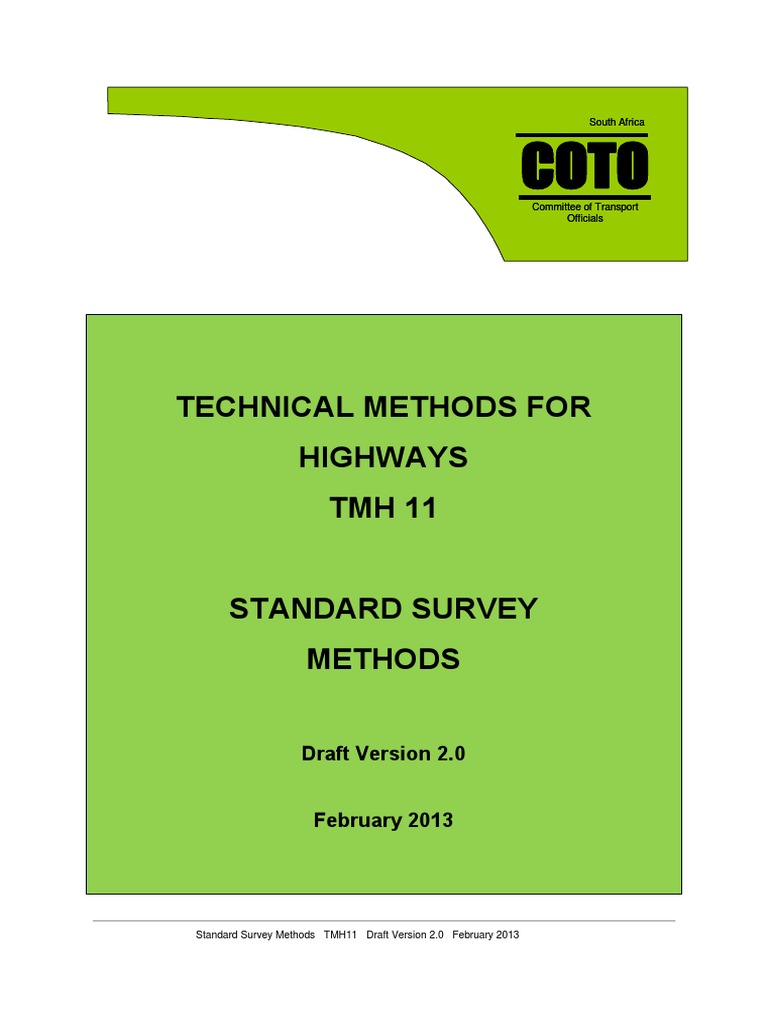 South Africa
COTO
Committee of Transport Officials

TECHNICAL METHODS FOR HIGHWAYS
TMH 11

STANDARD SURVEY METHODS

Draft Version 2.0

February 2013

Standard Survey Methods TMH11 Draft Version 2.0 February 2013